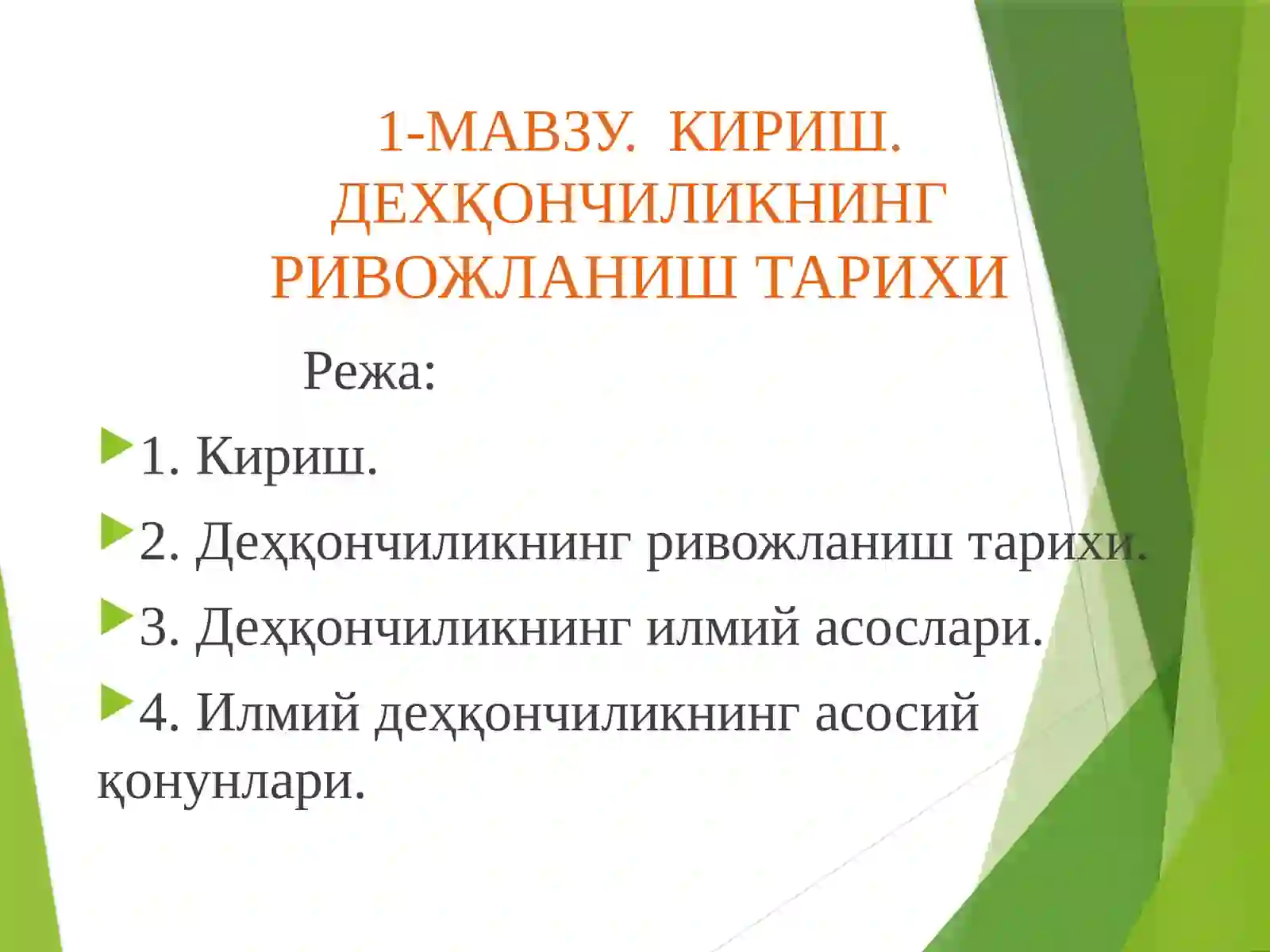 1-МАВЗУ. КИРИШ. ДЕХҚОНЧИЛИКНИНГ РИВОЖЛАНИШ ТАРИХИ

Режа:

1. Кириш.

2. Деҳқончиликнинг ривожланиш тарихи.

3. Деҳқончиликнинг илмий асослари.

4. Илмий деҳқончиликнинг асосий қонунлари.